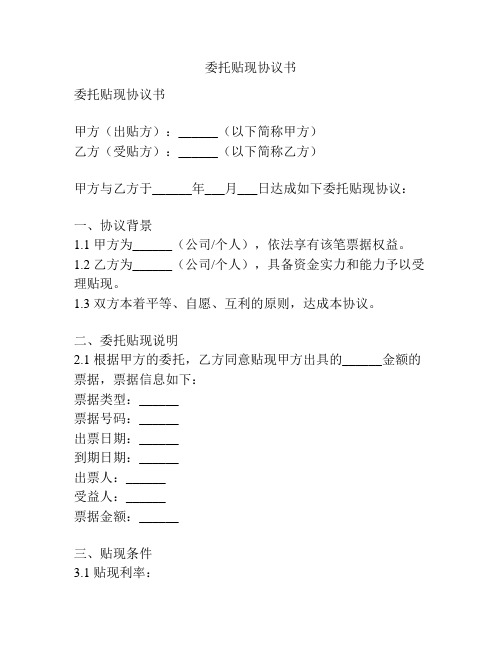 委托贴现协议书

委托贴现协议书

甲方（出贴方）：______（以下简称甲方）
乙方（受贴方）：______（以下简称乙方）

甲方与乙方于______年___月___日达成如下委托贴现协议：

一、协议背景
1.1 甲方为______（公司/个人），依法享有该笔票据权益。
1.2 乙方为______（公司/个人），具备资金实力和能力予以受理贴现。
1.3 双方本着平等、自愿、互利的原则，达成本协议。

二、委托贴现说明
2.1 根据甲方的委托，乙方同意贴现甲方出具的______金额的票据，票据信息如下：
票据类型：______
票据号码：______
出票日期：______
到期日期：______
出票人：______
受益人：______
票据金额：______

三、贴现条件
3.1 贴现利率：